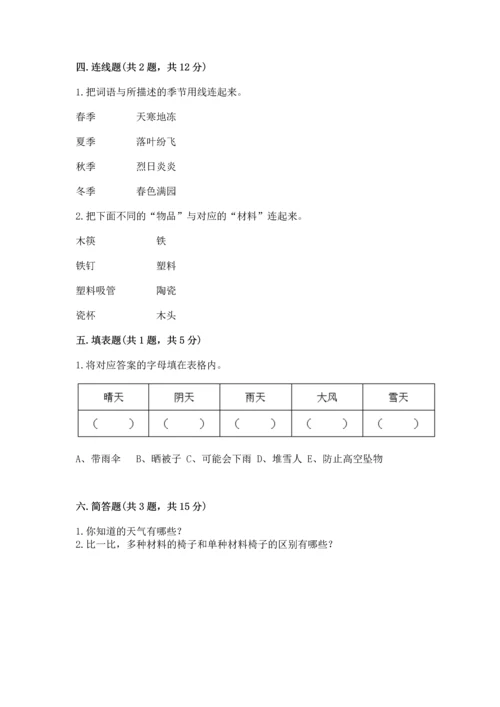 四. 连线题(共 2 题，共 12 分)

1. 把词语与所描述的季节用线连起来。

春季　　天寒地冻

夏季　　落叶纷飞

秋季　　烈日炎炎

冬季　　春色满园

2. 把下面不同的“物品”与对应的“材料”连起来。

木筷　　铁

铁钉　　塑料

塑料吸管　　陶瓷

瓷杯　　木头

五. 填表题(共 1 题，共 5 分)

1. 将对应答案的字母填在表格内。

| 晴天 | 阴天 | 雨天 | 大风 | 雪天 |
|---|---|---|---|---|
| （　） | （　） | （　） | （　） | （　） |

A、带雨伞　B、晒被子　C、可能会下雨　D、堆雪人　E、防止高空坠物

六. 简答题(共 3 题，共 15 分)

1. 你知道的天气有哪些？
2. 比一比，多种材料的椅子和单种材料椅子的区别有哪些？